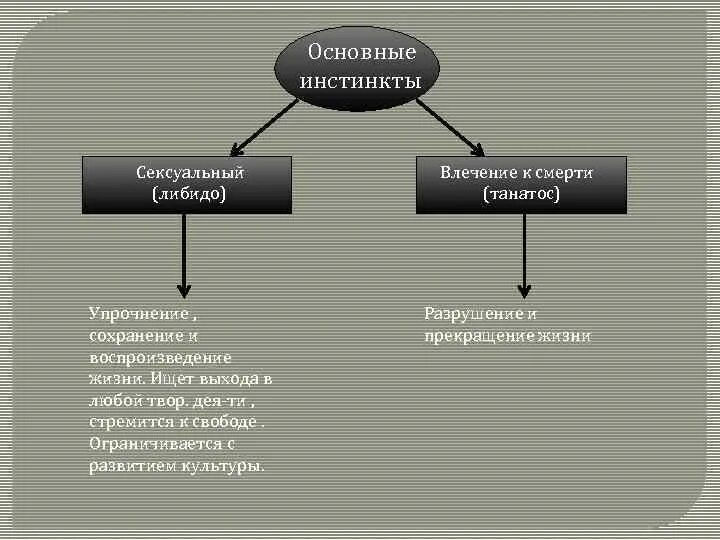 Основные инстинкты

Сексуальный (либидо)

Влечение к смерти (танатос)

Упрочнение , сохранение и воспроизведение жизни. Ищет выхода в любой твор. дея-ти , стремится к свободе . Ограничивается с развитием культуры.

Разрушение и прекращение жизни